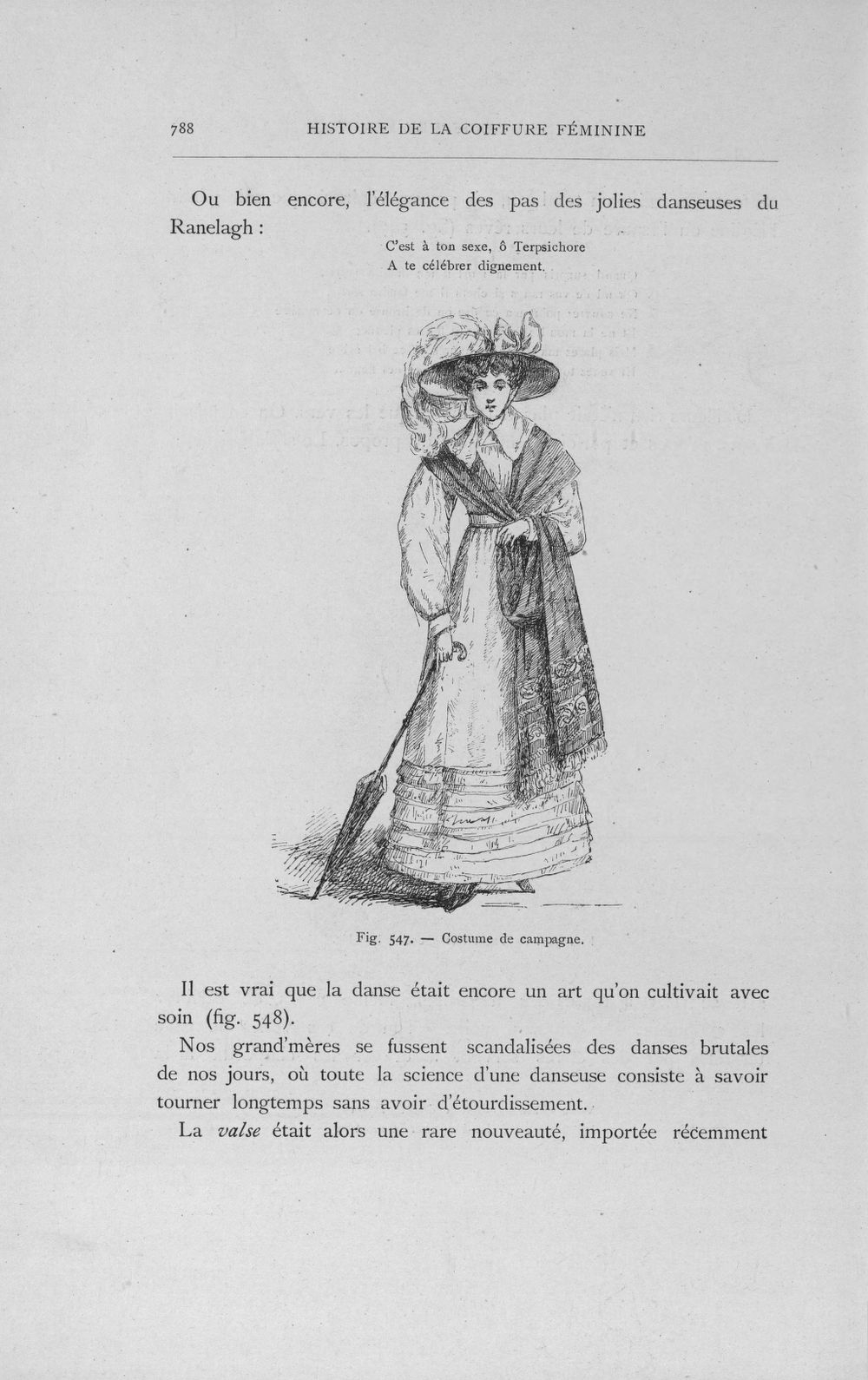 788 HISTOIRE DE LA COIFFURE FÉMININE

Ou bien encore, l'élégance des pas des jolies danseuses du Ranelagh :

C'est à ton sexe, ô Terpsichore
A te célébrer dignement.

Fig. 547. — Costume de campagne.

Il est vrai que la danse était encore un art qu'on cultivait avec soin (fig. 548).

Nos grand'mères se fussent scandalisées des danses brutales de nos jours, où toute la science d'une danseuse consiste à savoir tourner longtemps sans avoir d'étourdissement.

La valse était alors une rare nouveauté, importée récemment